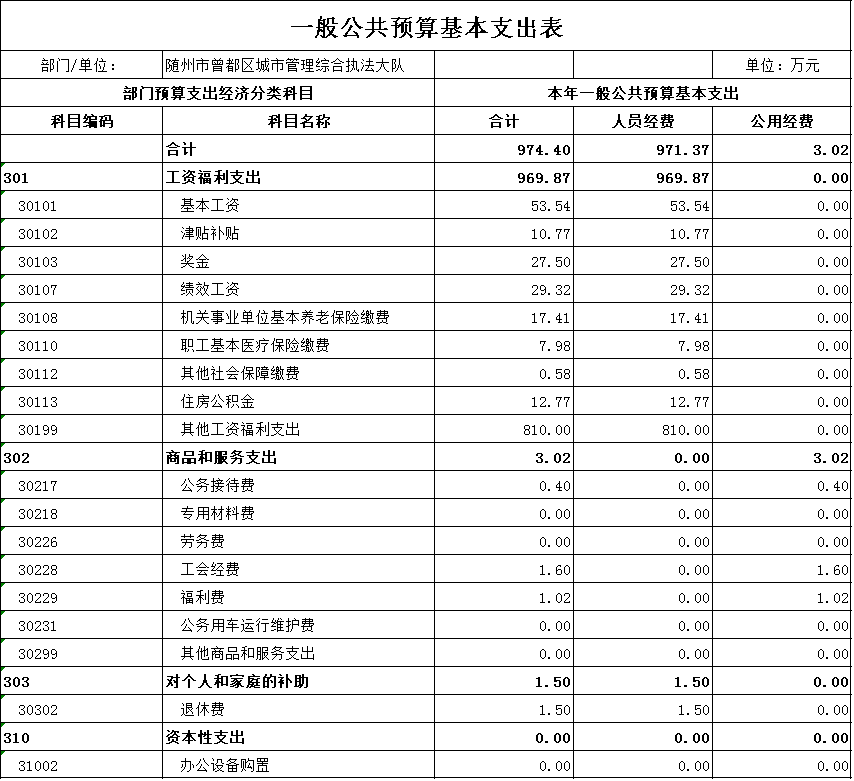 一般公共预算基本支出表

| 部门/单位： | 随州市曾都区城市管理综合执法大队 | | | 单位：万元 |
|---|---|---|---|---|
| 部门预算支出经济分类科目 | | 本年一般公共预算基本支出 | | |
| 科目编码 | 科目名称 | 合计 | 人员经费 | 公用经费 |
| | 合计 | 974.40 | 971.37 | 3.02 |
| 301 | 工资福利支出 | 969.87 | 969.87 | 0.00 |
| 30101 | 基本工资 | 53.54 | 53.54 | 0.00 |
| 30102 | 津贴补贴 | 10.77 | 10.77 | 0.00 |
| 30103 | 奖金 | 27.50 | 27.50 | 0.00 |
| 30107 | 绩效工资 | 29.32 | 29.32 | 0.00 |
| 30108 | 机关事业单位基本养老保险缴费 | 17.41 | 17.41 | 0.00 |
| 30110 | 职工基本医疗保险缴费 | 7.98 | 7.98 | 0.00 |
| 30112 | 其他社会保障缴费 | 0.58 | 0.58 | 0.00 |
| 30113 | 住房公积金 | 12.77 | 12.77 | 0.00 |
| 30199 | 其他工资福利支出 | 810.00 | 810.00 | 0.00 |
| 302 | 商品和服务支出 | 3.02 | 0.00 | 3.02 |
| 30217 | 公务接待费 | 0.40 | 0.00 | 0.40 |
| 30218 | 专用材料费 | 0.00 | 0.00 | 0.00 |
| 30226 | 劳务费 | 0.00 | 0.00 | 0.00 |
| 30228 | 工会经费 | 1.60 | 0.00 | 1.60 |
| 30229 | 福利费 | 1.02 | 0.00 | 1.02 |
| 30231 | 公务用车运行维护费 | 0.00 | 0.00 | 0.00 |
| 30299 | 其他商品和服务支出 | 0.00 | 0.00 | 0.00 |
| 303 | 对个人和家庭的补助 | 1.50 | 1.50 | 0.00 |
| 30302 | 退休费 | 1.50 | 1.50 | 0.00 |
| 310 | 资本性支出 | 0.00 | 0.00 | 0.00 |
| 31002 | 办公设备购置 | 0.00 | 0.00 | 0.00 |